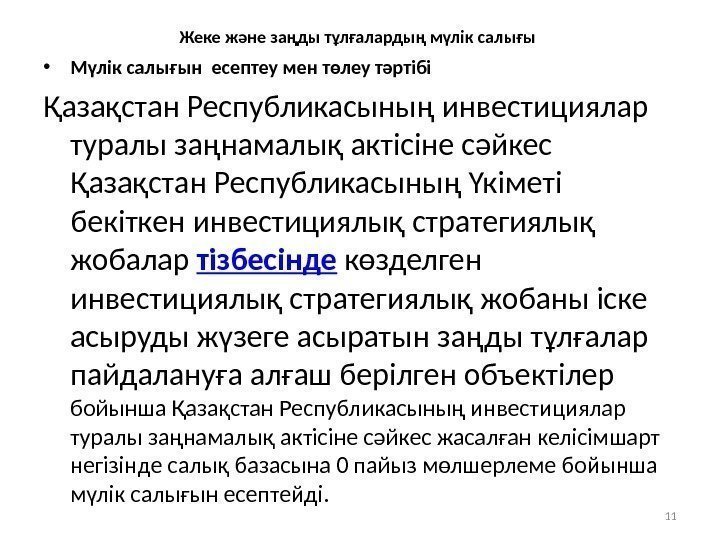 Жеке және заңды тұлғалардың мүлік салығы

• Мүлік салығын есептеу мен төлеу тәртібі

Қазақстан Республикасының инвестициялар туралы заңнамалық актісіне сәйкес Қазақстан Республикасының Үкіметі бекіткен инвестициялық стратегиялық жобалар тізбесінде көзделген инвестициялық стратегиялық жобаны іске асыруды жүзеге асыратын заңды тұлғалар пайдалануға алғаш берілген объектілер бойынша Қазақстан Республикасының инвестициялар туралы заңнамалық актісіне сәйкес жасалған келісімшарт негізінде салық базасына 0 пайыз мөлшерлеме бойынша мүлік салығын есептейді.

11